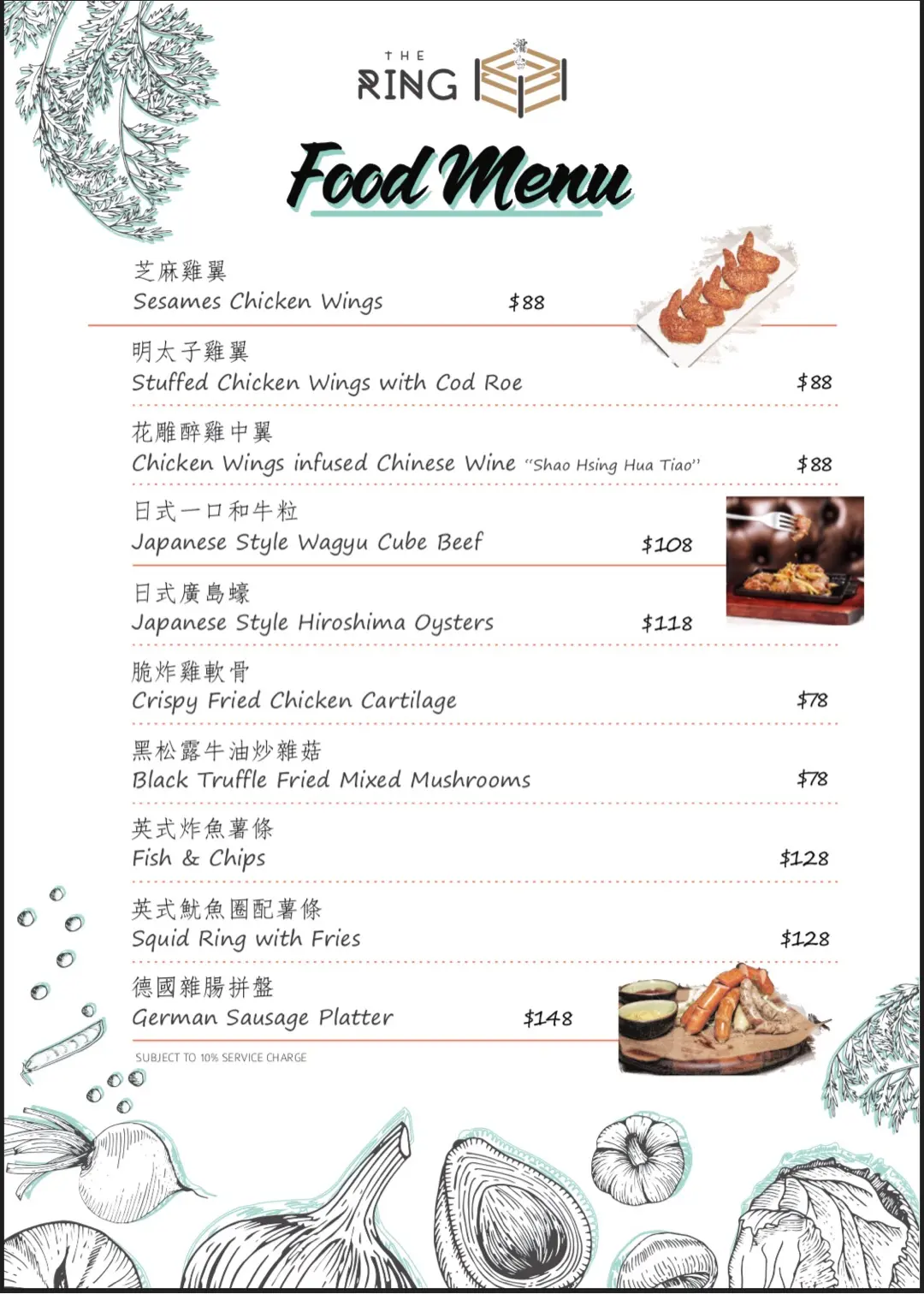 THE RING

Food Menu

芝麻雞翼
Sesames Chicken Wings $88

明太子雞翼
Stuffed Chicken Wings with Cod Roe $88

花雕醉雞中翼
Chicken Wings infused Chinese Wine "Shao Hsing Hua Tiao" $88

日式一口和牛粒
Japanese Style Wagyu Cube Beef $108

日式廣島蠔
Japanese Style Hiroshima Oysters $118

脆炸雞軟骨
Crispy Fried Chicken Cartilage $78

黑松露牛油炒雜菇
Black Truffle Fried Mixed Mushrooms $78

英式炸魚薯條
Fish & Chips $128

英式魷魚圈配薯條
Squid Ring with Fries $128

德國雜腸拼盤
German Sausage Platter $148

SUBJECT TO 10% SERVICE CHARGE